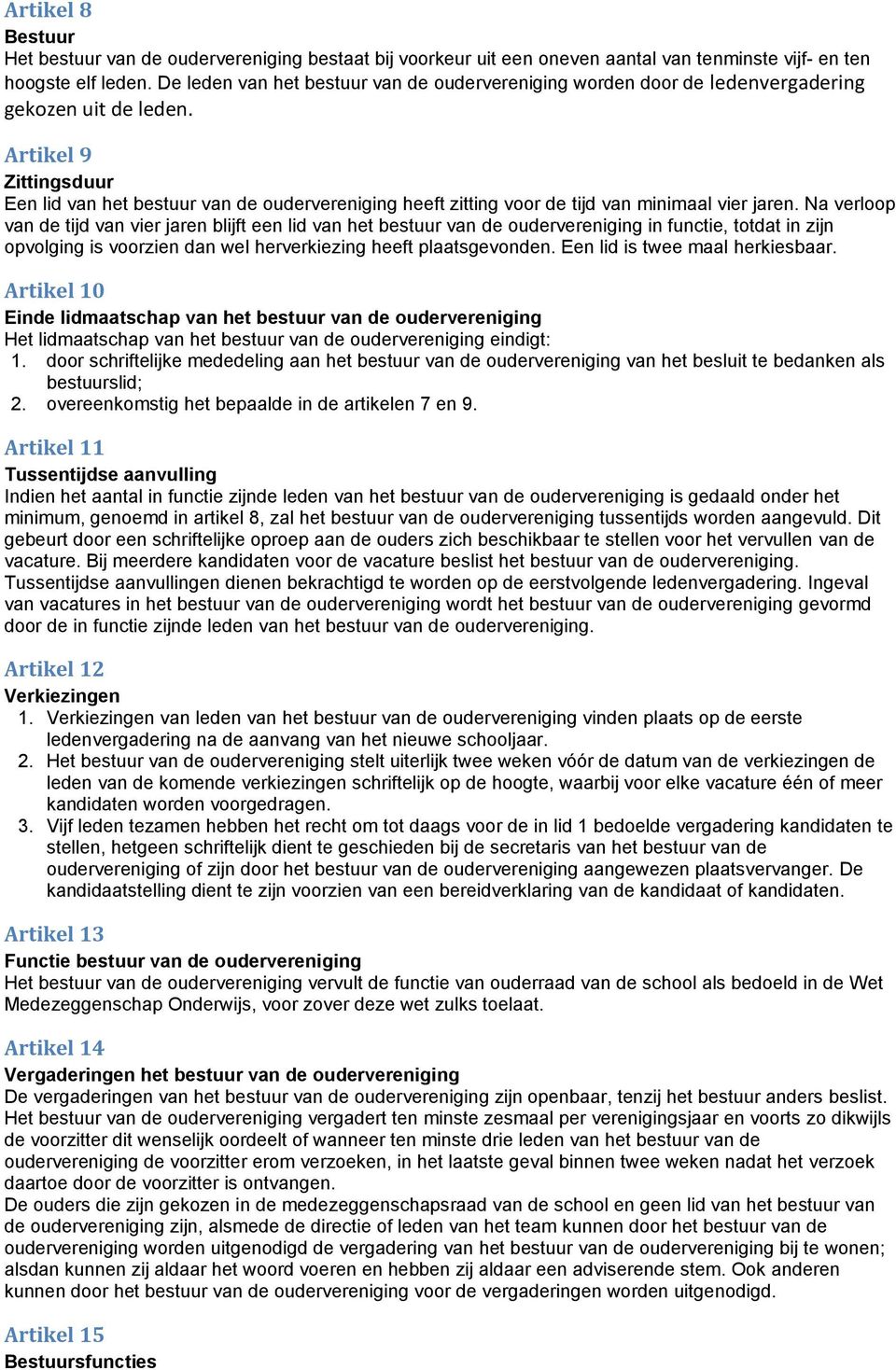 Artikel 8
Bestuur
Het bestuur van de oudervereniging bestaat bij voorkeur uit een oneven aantal van tenminste vijf- en ten hoogste elf leden. De leden van het bestuur van de oudervereniging worden door de ledenvergadering gekozen uit de leden.

Artikel 9
Zittingsduur
Een lid van het bestuur van de oudervereniging heeft zitting voor de tijd van minimaal vier jaren. Na verloop van de tijd van vier jaren blijft een lid van het bestuur van de oudervereniging in functie, totdat in zijn opvolging is voorzien dan wel herverkiezing heeft plaatsgevonden. Een lid is twee maal herkiesbaar.

Artikel 10
Einde lidmaatschap van het bestuur van de oudervereniging
Het lidmaatschap van het bestuur van de oudervereniging eindigt:
1. door schriftelijke mededeling aan het bestuur van de oudervereniging van het besluit te bedanken als bestuurslid;
2. overeenkomstig het bepaalde in de artikelen 7 en 9.

Artikel 11
Tussentijdse aanvulling
Indien het aantal in functie zijnde leden van het bestuur van de oudervereniging is gedaald onder het minimum, genoemd in artikel 8, zal het bestuur van de oudervereniging tussentijds worden aangevuld. Dit gebeurt door een schriftelijke oproep aan de ouders zich beschikbaar te stellen voor het vervullen van de vacature. Bij meerdere kandidaten voor de vacature beslist het bestuur van de oudervereniging. Tussentijdse aanvullingen dienen bekrachtigd te worden op de eerstvolgende ledenvergadering. Ingeval van vacatures in het bestuur van de oudervereniging wordt het bestuur van de oudervereniging gevormd door de in functie zijnde leden van het bestuur van de oudervereniging.

Artikel 12
Verkiezingen
1. Verkiezingen van leden van het bestuur van de oudervereniging vinden plaats op de eerste ledenvergadering na de aanvang van het nieuwe schooljaar.
2. Het bestuur van de oudervereniging stelt uiterlijk twee weken vóór de datum van de verkiezingen de leden van de komende verkiezingen schriftelijk op de hoogte, waarbij voor elke vacature één of meer kandidaten worden voorgedragen.
3. Vijf leden tezamen hebben het recht om tot daags voor de in lid 1 bedoelde vergadering kandidaten te stellen, hetgeen schriftelijk dient te geschieden bij de secretaris van het bestuur van de oudervereniging of zijn door het bestuur van de oudervereniging aangewezen plaatsvervanger. De kandidaatstelling dient te zijn voorzien van een bereidverklaring van de kandidaat of kandidaten.

Artikel 13
Functie bestuur van de oudervereniging
Het bestuur van de oudervereniging vervult de functie van ouderraad van de school als bedoeld in de Wet Medezeggenschap Onderwijs, voor zover deze wet zulks toelaat.

Artikel 14
Vergaderingen het bestuur van de oudervereniging
De vergaderingen van het bestuur van de oudervereniging zijn openbaar, tenzij het bestuur anders beslist. Het bestuur van de oudervereniging vergadert ten minste zesmaal per verenigingsjaar en voorts zo dikwijls de voorzitter dit wenselijk oordeelt of wanneer ten minste drie leden van het bestuur van de oudervereniging de voorzitter erom verzoeken, in het laatste geval binnen twee weken nadat het verzoek daartoe door de voorzitter is ontvangen.
De ouders die zijn gekozen in de medezeggenschapsraad van de school en geen lid van het bestuur van de oudervereniging zijn, alsmede de directie of leden van het team kunnen door het bestuur van de oudervereniging worden uitgenodigd de vergadering van het bestuur van de oudervereniging bij te wonen; alsdan kunnen zij aldaar het woord voeren en hebben zij aldaar een adviserende stem. Ook anderen kunnen door het bestuur van de oudervereniging voor de vergaderingen worden uitgenodigd.

Artikel 15
Bestuursfuncties